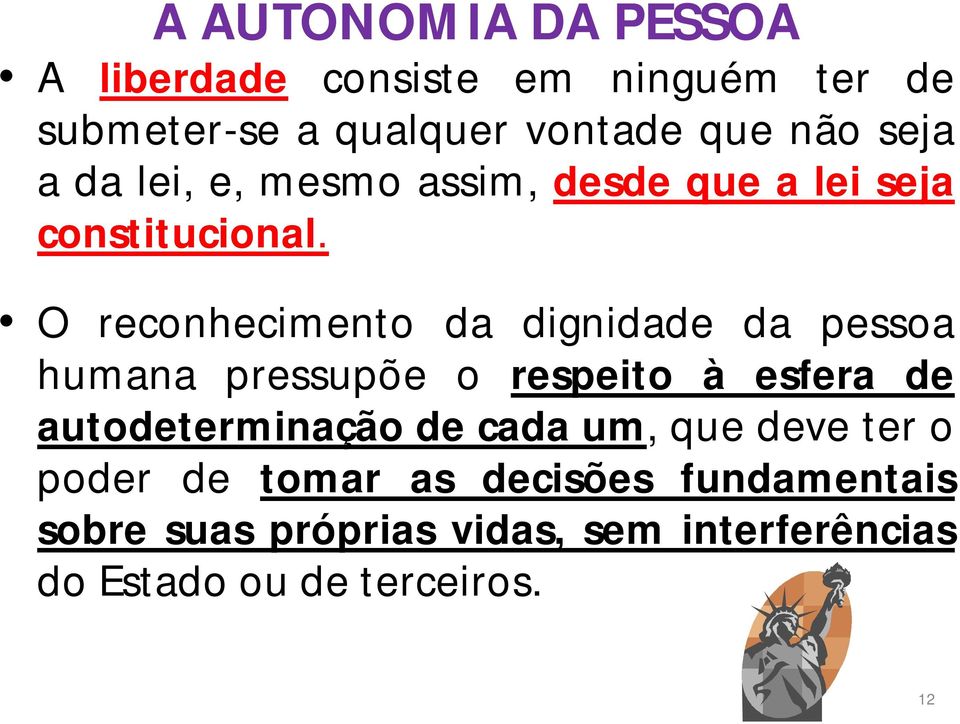 A AUTONOMIA DA PESSOA

• A liberdade consiste em ninguém ter de submeter-se a qualquer vontade que não seja a da lei, e, mesmo assim, desde que a lei seja constitucional.

• O reconhecimento da dignidade da pessoa humana pressupõe o respeito à esfera de autodeterminação de cada um, que deve ter o poder de tomar as decisões fundamentais sobre suas próprias vidas, sem interferências do Estado ou de terceiros.

12